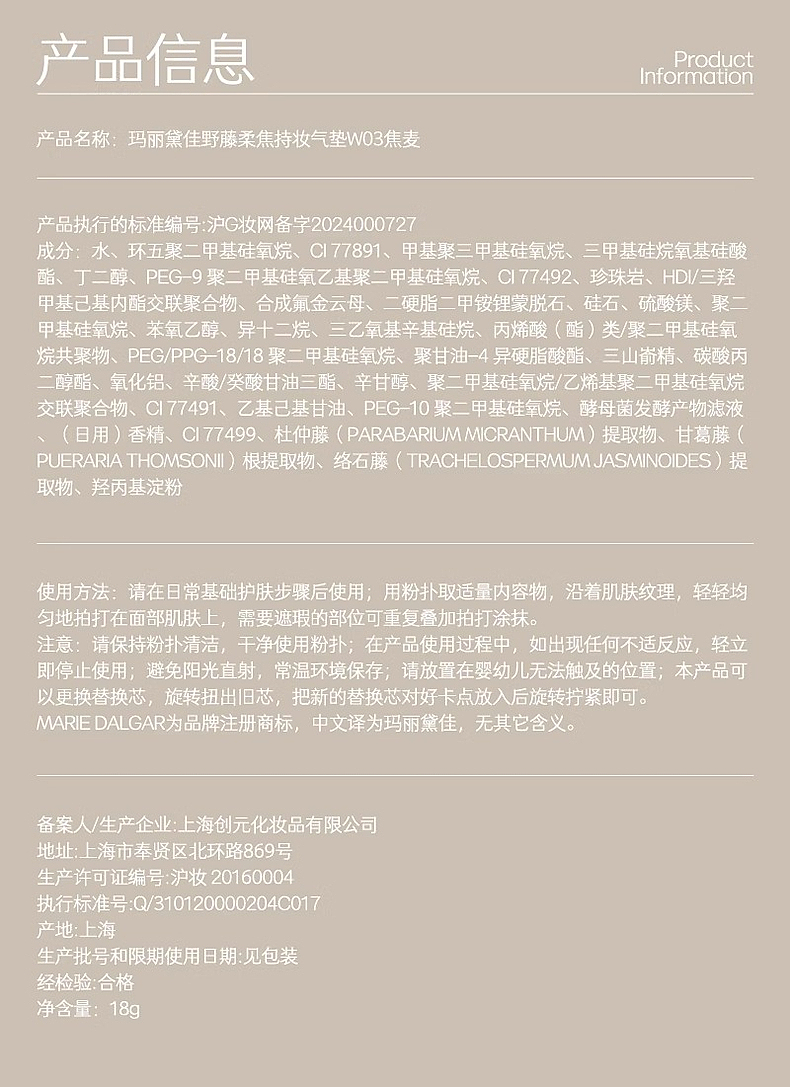 产品信息

Product Information

产品名称：玛丽黛佳野藤柔焦持妆气垫W03焦麦

产品执行的标准编号:沪G妆网备字2024000727
成分：水、环五聚二甲基硅氧烷、CI 77891、甲基聚三甲基硅氧烷、三甲基硅烷氧基硅酸酯、丁二醇、PEG-9 聚二甲基硅氧乙基聚二甲基硅氧烷、CI 77492、珍珠岩、HDI/三羟甲基己基内酯交联聚合物、合成氟金云母、二硬脂二甲铵锂蒙脱石、硅石、硫酸镁、聚二甲基硅氧烷、苯氧乙醇、异十二烷、三乙氧基辛基硅烷、丙烯酸（酯）类/聚二甲基硅氧烷共聚物、PEG/PPG-18/18 聚二甲基硅氧烷、聚甘油-4 异硬脂酸酯、三山嵛精、碳酸丙二醇酯、氧化铝、辛酸/癸酸甘油三酯、辛甘醇、聚二甲基硅氧烷/乙烯基聚二甲基硅氧烷交联聚合物、CI 77491、乙基己基甘油、PEG-10 聚二甲基硅氧烷、酵母菌发酵产物滤液、（日用）香精、CI 77499、杜仲藤（PARABARIUM MICRANTHUM）提取物、甘葛藤（PUERARIA THOMSONII）根提取物、络石藤（TRACHELOSPERMUM JASMINOIDES）提取物、羟丙基淀粉

使用方法：请在日常基础护肤步骤后使用；用粉扑取适量内容物，沿着肌肤纹理，轻轻均匀地拍打在面部肌肤上，需要遮瑕的部位可重复叠加拍打涂抹。
注意：请保持粉扑清洁，干净使用粉扑；在产品使用过程中，如出现任何不适反应，轻立即停止使用；避免阳光直射，常温环境保存；请放置在婴幼儿无法触及的位置；本产品可以更换替换芯，旋转扭出旧芯，把新的替换芯对好卡点放入后旋转拧紧即可。
MARIE DALGAR为品牌注册商标，中文译为玛丽黛佳，无其它含义。

备案人/生产企业:上海创元化妆品有限公司
地址:上海市奉贤区北环路869号
生产许可证编号:沪妆 20160004
执行标准号:Q/310120000204C017
产地:上海
生产批号和限期使用日期:见包装
经检验:合格
净含量：18g